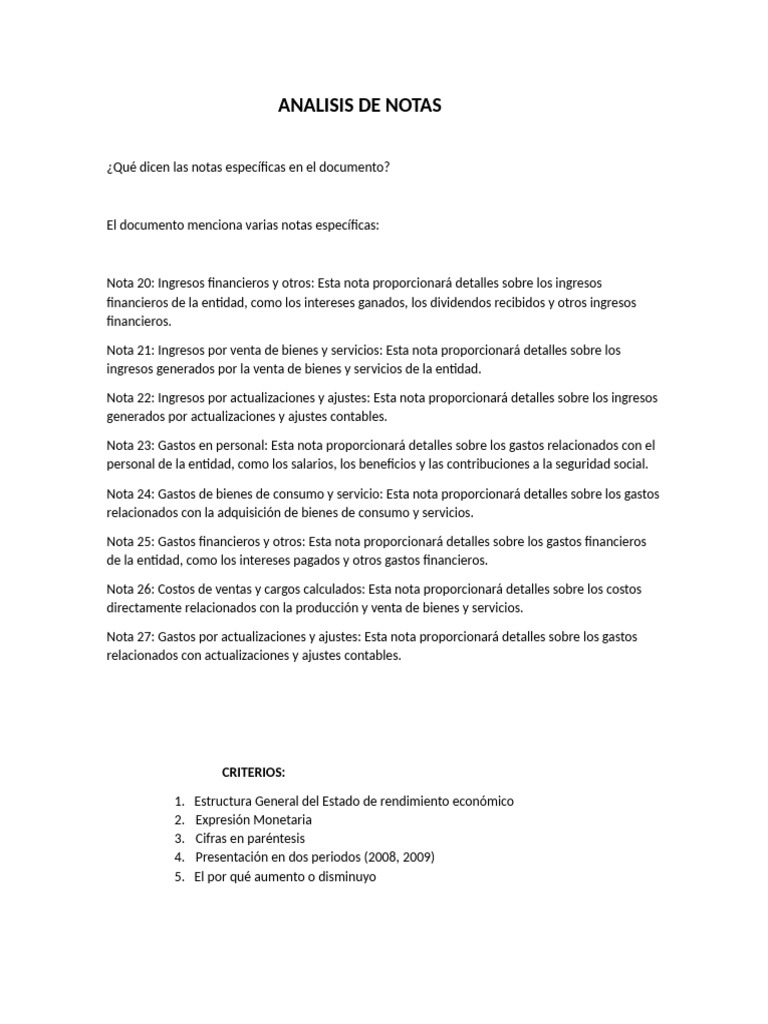 ANALISIS DE NOTAS

¿Qué dicen las notas específicas en el documento?

El documento menciona varias notas específicas:

Nota 20: Ingresos financieros y otros: Esta nota proporcionará detalles sobre los ingresos financieros de la entidad, como los intereses ganados, los dividendos recibidos y otros ingresos financieros.

Nota 21: Ingresos por venta de bienes y servicios: Esta nota proporcionará detalles sobre los ingresos generados por la venta de bienes y servicios de la entidad.

Nota 22: Ingresos por actualizaciones y ajustes: Esta nota proporcionará detalles sobre los ingresos generados por actualizaciones y ajustes contables.

Nota 23: Gastos en personal: Esta nota proporcionará detalles sobre los gastos relacionados con el personal de la entidad, como los salarios, los beneficios y las contribuciones a la seguridad social.

Nota 24: Gastos de bienes de consumo y servicio: Esta nota proporcionará detalles sobre los gastos relacionados con la adquisición de bienes de consumo y servicios.

Nota 25: Gastos financieros y otros: Esta nota proporcionará detalles sobre los gastos financieros de la entidad, como los intereses pagados y otros gastos financieros.

Nota 26: Costos de ventas y cargos calculados: Esta nota proporcionará detalles sobre los costos directamente relacionados con la producción y venta de bienes y servicios.

Nota 27: Gastos por actualizaciones y ajustes: Esta nota proporcionará detalles sobre los gastos relacionados con actualizaciones y ajustes contables.

CRITERIOS:

1. Estructura General del Estado de rendimiento económico
2. Expresión Monetaria
3. Cifras en paréntesis
4. Presentación en dos periodos (2008, 2009)
5. El por qué aumento o disminuyo